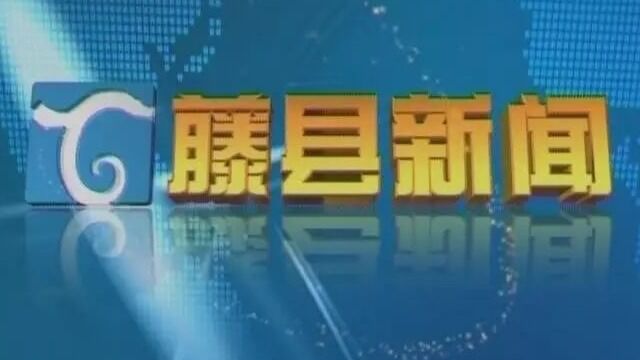 藤县新闻